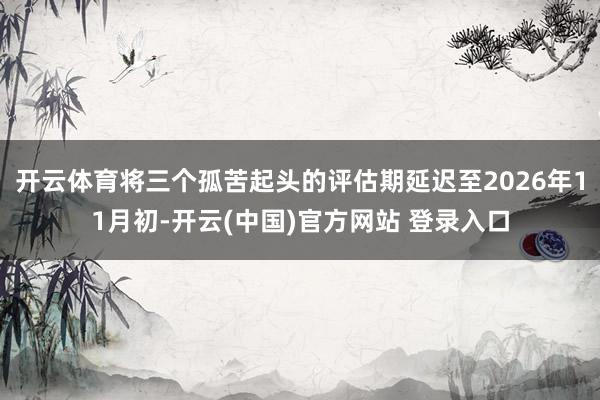 开云体育将三个孤苦起头的评估期延迟至2026年11月初-开云(中国)官方网站 登录入口